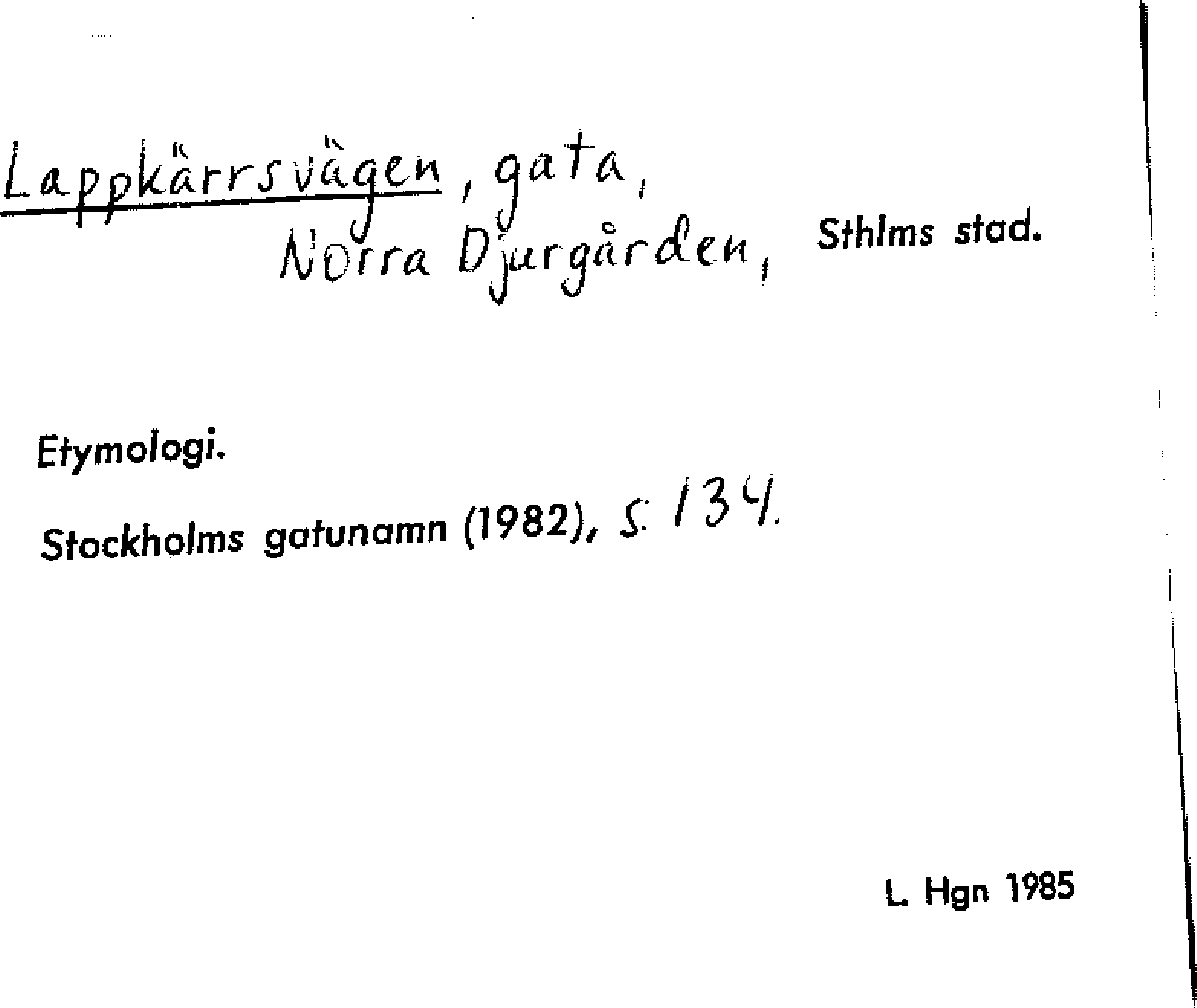 Lappkärrsvägen, gata,
Norra Djurgården, Sthlms stad.

Etymologi.

Stockholms gatunamn (1982), s. 134.

L. Hgn 1985